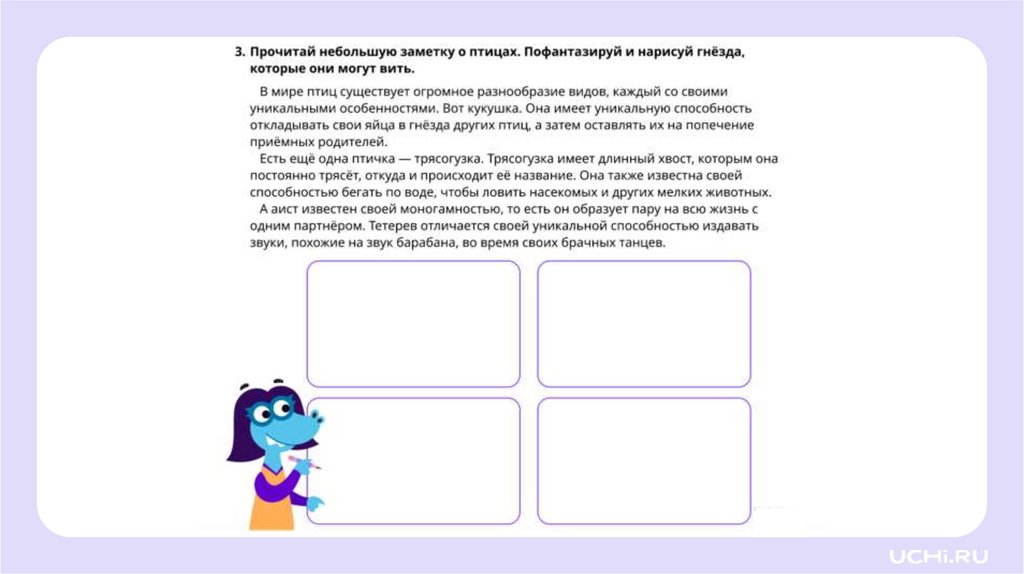 3. Прочитай небольшую заметку о птицах. Пофантазируй и нарисуй гнёзда, которые они могут вить.

В мире птиц существует огромное разнообразие видов, каждый со своими уникальными особенностями. Вот кукушка. Она имеет уникальную способность откладывать свои яйца в гнёзда других птиц, а затем оставлять их на попечение приёмных родителей.

Есть ещё одна птичка — трясогузка. Трясогузка имеет длинный хвост, которым она постоянно трясёт, откуда и происходит её название. Она также известна своей способностью бегать по воде, чтобы ловить насекомых и других мелких животных.

А аист известен своей моногамностью, то есть он образует пару на всю жизнь с одним партнёром. Тетерев отличается своей уникальной способностью издавать звуки, похожие на звук барабана, во время своих брачных танцев.

UCHi.RU